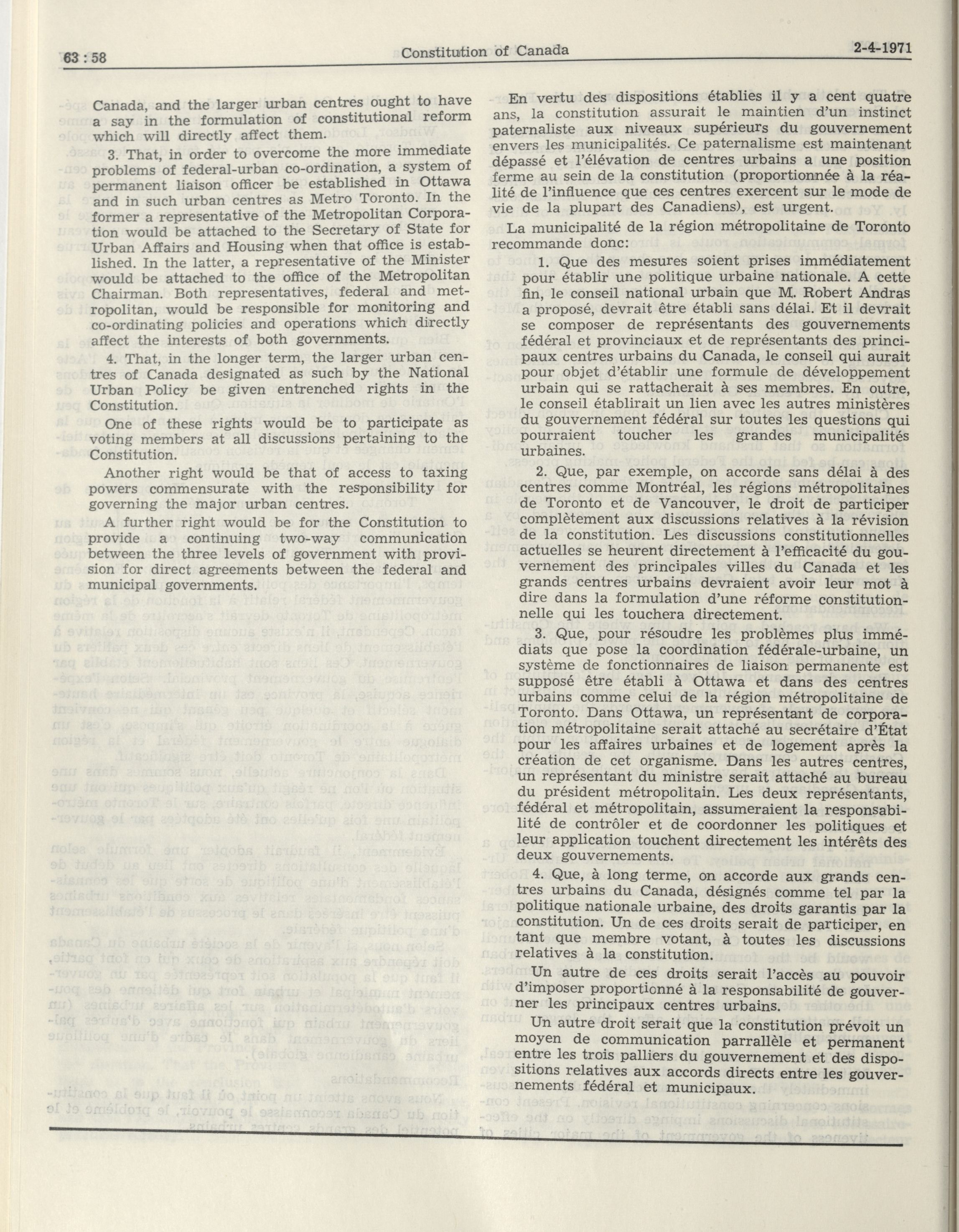 63 : 58 Constitution of Canada 2-4-1971

Canada, and the larger urban centres ought to have a say in the formulation of constitutional reform which will directly affect them.

3. That, in order to overcome the more immediate problems of federal-urban co-ordination, a system of permanent liaison officer be established in Ottawa and in such urban centres as Metro Toronto. In the former a representative of the Metropolitan Corporation would be attached to the Secretary of State for Urban Affairs and Housing when that office is established. In the latter, a representative of the Minister would be attached to the office of the Metropolitan Chairman. Both representatives, federal and metropolitan, would be responsible for monitoring and co-ordinating policies and operations which directly affect the interests of both governments.

4. That, in the longer term, the larger urban centres of Canada designated as such by the National Urban Policy be given entrenched rights in the Constitution.

One of these rights would be to participate as voting members at all discussions pertaining to the Constitution.

Another right would be that of access to taxing powers commensurate with the responsibility for governing the major urban centres.

A further right would be for the Constitution to provide a continuing two-way communication between the three levels of government with provision for direct agreements between the federal and municipal governments.

En vertu des dispositions établies il y a cent quatre ans, la constitution assurait le maintien d'un instinct paternaliste aux niveaux supérieurs du gouvernement envers les municipalités. Ce paternalisme est maintenant dépassé et l'élévation de centres urbains a une position ferme au sein de la constitution (proportionnée à la réalité de l'influence que ces centres exercent sur le mode de vie de la plupart des Canadiens), est urgent.

La municipalité de la région métropolitaine de Toronto recommande donc:

1. Que des mesures soient prises immédiatement pour établir une politique urbaine nationale. A cette fin, le conseil national urbain que M. Robert Andras a proposé, devrait être établi sans délai. Et il devrait se composer de représentants des gouvernements fédéral et provinciaux et de représentants des principaux centres urbains du Canada, le conseil qui aurait pour objet d'établir une formule de développement urbain qui se rattacherait à ses membres. En outre, le conseil établirait un lien avec les autres ministères du gouvernement fédéral sur toutes les questions qui pourraient toucher les grandes municipalités urbaines.

2. Que, par exemple, on accorde sans délai à des centres comme Montréal, les régions métropolitaines de Toronto et de Vancouver, le droit de participer complètement aux discussions relatives à la révision de la constitution. Les discussions constitutionnelles actuelles se heurent directement à l'efficacité du gouvernement des principales villes du Canada et les grands centres urbains devraient avoir leur mot à dire dans la formulation d'une réforme constitutionnelle qui les touchera directement.

3. Que, pour résoudre les problèmes plus immédiats que pose la coordination fédérale-urbaine, un système de fonctionnaires de liaison permanente est supposé être établi à Ottawa et dans des centres urbains comme celui de la région métropolitaine de Toronto. Dans Ottawa, un représentant de corporation métropolitaine serait attaché au secrétaire d'État pour les affaires urbaines et de logement après la création de cet organisme. Dans les autres centres, un représentant du ministre serait attaché au bureau du président métropolitain. Les deux représentants, fédéral et métropolitain, assumeraient la responsabilité de contrôler et de coordonner les politiques et leur application touchent directement les intérêts des deux gouvernements.

4. Que, à long terme, on accorde aux grands centres urbains du Canada, désignés comme tel par la politique nationale urbaine, des droits garantis par la constitution. Un de ces droits serait de participer, en tant que membre votant, à toutes les discussions relatives à la constitution.

Un autre de ces droits serait l'accès au pouvoir d'imposer proportionné à la responsabilité de gouverner les principaux centres urbains.

Un autre droit serait que la constitution prévoit un moyen de communication parrallèle et permanent entre les trois palliers du gouvernement et des dispositions relatives aux accords directs entre les gouvernements fédéral et municipaux.